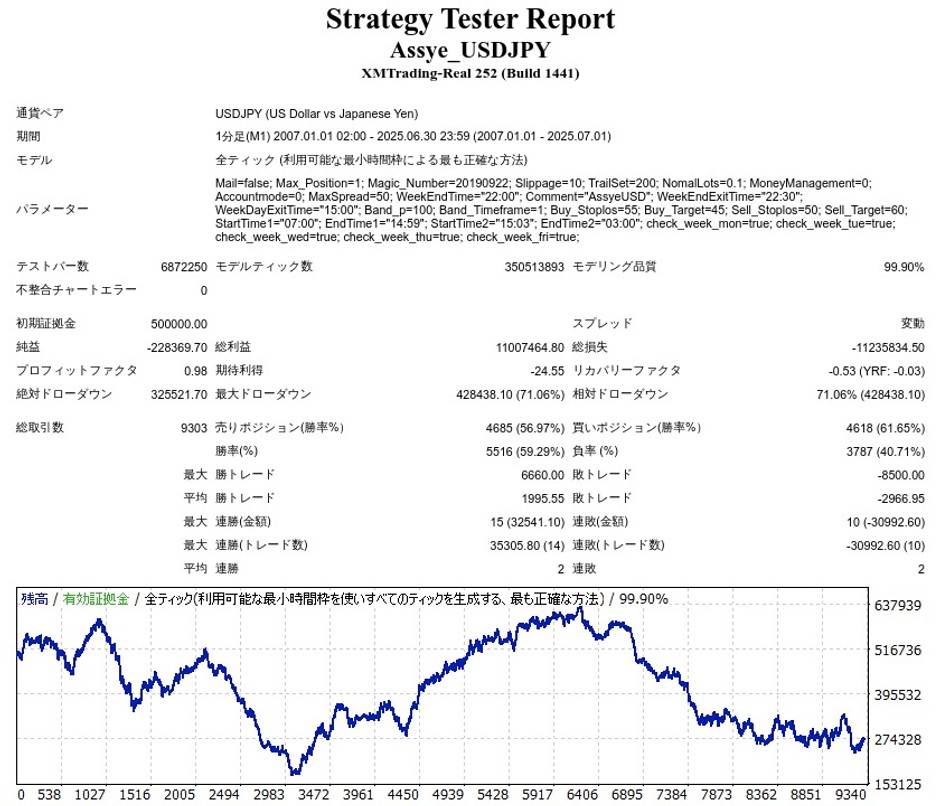 Strategy Tester Report
Assye_USDJPY
XMTrading-Real 252 (Build 1441)

| | | | | | |
|---|---|---|---|---|---|
| 通貨ペア | USDJPY (US Dollar vs Japanese Yen) | | | | |
| 期間 | 1分足(M1) 2007.01.01 02:00 - 2025.06.30 23:59 (2007.01.01 - 2025.07.01) | | | | |
| モデル | 全ティック (利用可能な最小時間枠による最も正確な方法) | | | | |
| パラメーター | Mail=false; Max_Position=1; Magic_Number=20190922; Slippage=10; TrailSet=200; NomalLots=0.1; MoneyManagement=0; Accountmode=0; MaxSpread=50; WeekEndTime="22:00"; Comment="AssyeUSD"; WeekEndExitTime="22:30"; WeekDayExitTime="15:00"; Band_p=100; Band_Timeframe=1; Buy_Stoplos=55; Buy_Target=45; Sell_Stoplos=50; Sell_Target=60; StartTime1="07:00"; EndTime1="14:59"; StartTime2="15:03"; EndTime2="03:00"; check_week_mon=true; check_week_tue=true; check_week_wed=true; check_week_thu=true; check_week_fri=true; | | | | |
| テストバー数 | 6872250 | モデルティック数 | 350513893 | モデリング品質 | 99.90% |
| 不整合チャートエラー | 0 | | | | |
| 初期証拠金 | 500000.00 | | | スプレッド | 変動 |
| 純益 | -228369.70 | 総利益 | 11007464.80 | 総損失 | -11235834.50 |
| プロフィットファクタ | 0.98 | 期待利得 | -24.55 | リカバリーファクタ | -0.53 (YRF: -0.03) |
| 絶対ドローダウン | 325521.70 | 最大ドローダウン | 428438.10 (71.06%) | 相対ドローダウン | 71.06% (428438.10) |
| 総取引数 | 9303 | 売りポジション(勝率%) | 4685 (56.97%) | 買いポジション(勝率%) | 4618 (61.65%) |
| | | 勝率(%) | 5516 (59.29%) | 負率 (%) | 3787 (40.71%) |
| | 最大 | 勝トレード | 6660.00 | 敗トレード | -8500.00 |
| | 平均 | 勝トレード | 1995.55 | 敗トレード | -2966.95 |
| | 最大 | 連勝(金額) | 15 (32541.10) | 連敗(金額) | 10 (-30992.60) |
| | 最大 | 連勝(トレード数) | 35305.80 (14) | 連敗(トレード数) | -30992.60 (10) |
| | 平均 | 連勝 | 2 | 連敗 | 2 |

残高 / 有効証拠金 / 全ティック(利用可能な最小時間枠を使いすべてのティックを生成する、最も正確な方法) / 99.90%

637939
516736
395532
274328
153125

0 538 1027 1516 2005 2494 2983 3472 3961 4450 4939 5428 5917 6406 6895 7384 7873 8362 8851 9340